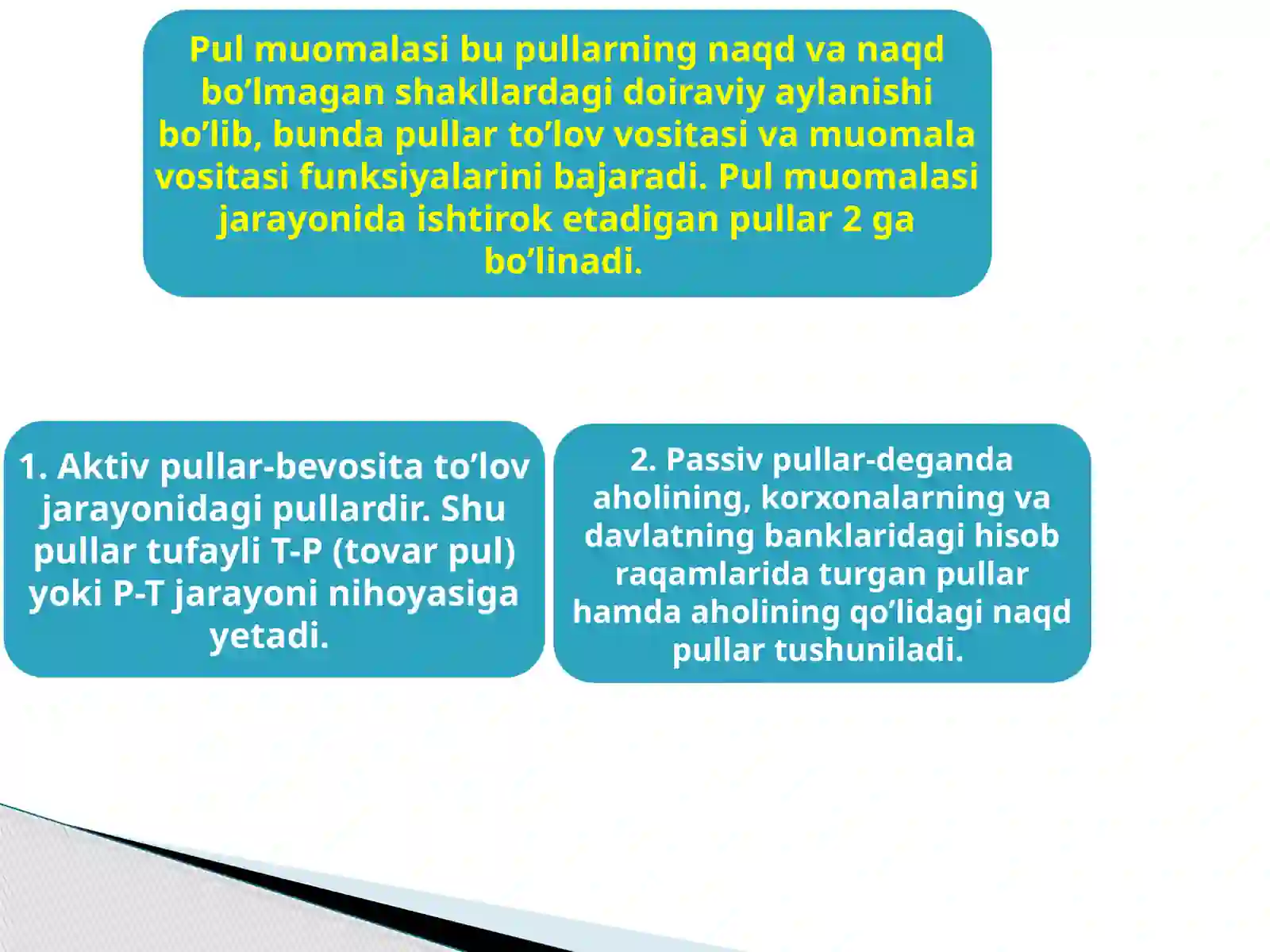 Pul muomalasi bu pullarning naqd va naqd bo’lmagan shakllardagi doiraviy aylanishi bo’lib, bunda pullar to’lov vositasi va muomala vositasi funksiyalarini bajaradi. Pul muomalasi jarayonida ishtirok etadigan pullar 2 ga bo’linadi.

1. Aktiv pullar-bevosita to’lov jarayonidagi pullardir. Shu pullar tufayli T-P (tovar pul) yoki P-T jarayoni nihoyasiga yetadi.

2. Passiv pullar-deganda aholining, korxonalarning va davlatning banklaridagi hisob raqamlarida turgan pullar hamda aholining qo’lidagi naqd pullar tushuniladi.